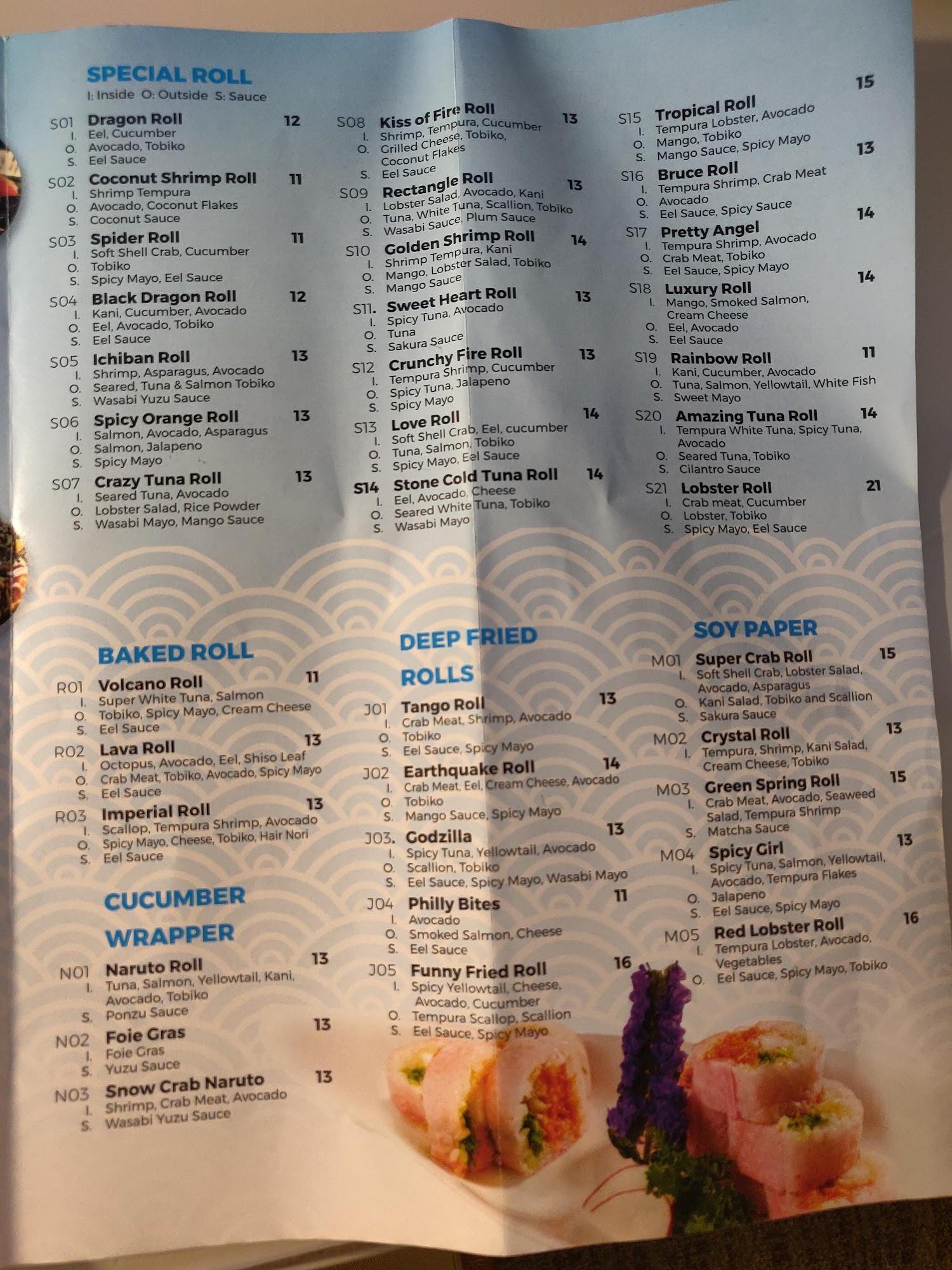 SPECIAL ROLL
I: Inside O: Outside S: Sauce

S01 Dragon Roll 12
I. Eel, Cucumber
O. Avocado, Tobiko
S. Eel Sauce

S02 Coconut Shrimp Roll 11
I. Shrimp Tempura
O. Avocado, Coconut Flakes
S. Coconut Sauce

S03 Spider Roll 11
I. Soft Shell Crab, Cucumber
O. Tobiko
S. Spicy Mayo, Eel Sauce

S04 Black Dragon Roll 12
I. Kani, Cucumber, Avocado
O. Eel, Avocado, Tobiko
S. Eel Sauce

S05 Ichiban Roll 13
I. Shrimp, Asparagus, Avocado
O. Seared, Tuna & Salmon Tobiko
S. Wasabi Yuzu Sauce

S06 Spicy Orange Roll 13
I. Salmon, Avocado, Asparagus
O. Salmon, Jalapeno
S. Spicy Mayo

S07 Crazy Tuna Roll 13
I. Seared Tuna, Avocado
O. Lobster Salad, Rice Powder
S. Wasabi Mayo, Mango Sauce

S08 Kiss of Fire Roll 13
I. Shrimp, Tempura, Cucumber
O. Grilled Cheese, Tobiko, Coconut Flakes
S. Eel Sauce

S09 Rectangle Roll 13
I. Lobster Salad, Avocado, Kani
O. Tuna, White Tuna, Scallion, Tobiko
S. Wasabi Sauce, Plum Sauce

S10 Golden Shrimp Roll 14
I. Shrimp Tempura, Kani
O. Mango, Lobster Salad, Tobiko
S. Mango Sauce

S11. Sweet Heart Roll 13
I. Spicy Tuna, Avocado
O. Tuna
S. Sakura Sauce

S12 Crunchy Fire Roll 13
I. Tempura Shrimp, Cucumber
O. Spicy Tuna, Jalapeno
S. Spicy Mayo

S13 Love Roll 14
I. Soft Shell Crab, Eel, cucumber
O. Tuna, Salmon, Tobiko
S. Spicy Mayo, Eel Sauce

S14 Stone Cold Tuna Roll 14
I. Eel, Avocado, Cheese
O. Seared White Tuna, Tobiko
S. Wasabi Mayo

S15 Tropical Roll 15
I. Tempura Lobster, Avocado
O. Mango, Tobiko
S. Mango Sauce, Spicy Mayo

S16 Bruce Roll 13
I. Tempura Shrimp, Crab Meat
O. Avocado
S. Eel Sauce, Spicy Sauce

S17 Pretty Angel 14
I. Tempura Shrimp, Avocado
O. Crab Meat, Tobiko
S. Eel Sauce, Spicy Mayo

S18 Luxury Roll 14
I. Mango, Smoked Salmon, Cream Cheese
O. Eel, Avocado
S. Eel Sauce

S19 Rainbow Roll 11
I. Kani, Cucumber, Avocado
O. Tuna, Salmon, Yellowtail, White Fish
S. Sweet Mayo

S20 Amazing Tuna Roll 14
I. Tempura White Tuna, Spicy Tuna, Avocado
O. Seared Tuna, Tobiko
S. Cilantro Sauce

S21 Lobster Roll 21
I. Crab meat, Cucumber
O. Lobster, Tobiko
S. Spicy Mayo, Eel Sauce

BAKED ROLL

R01 Volcano Roll 11
I. Super White Tuna, Salmon
O. Tobiko, Spicy Mayo, Cream Cheese
S. Eel Sauce

R02 Lava Roll 13
I. Octopus, Avocado, Eel, Shiso Leaf
O. Crab Meat, Tobiko, Avocado, Spicy Mayo
S. Eel Sauce

R03 Imperial Roll 13
I. Scallop, Tempura Shrimp, Avocado
O. Spicy Mayo, Cheese, Tobiko, Hair Nori
S. Eel Sauce

CUCUMBER WRAPPER

N01 Naruto Roll 13
I. Tuna, Salmon, Yellowtail, Kani, Avocado, Tobiko
S. Ponzu Sauce

N02 Foie Gras 13
I. Foie Gras
S. Yuzu Sauce

N03 Snow Crab Naruto 13
I. Shrimp, Crab Meat, Avocado
S. Wasabi Yuzu Sauce

DEEP FRIED ROLLS

J01 Tango Roll 13
I. Crab Meat, Shrimp, Avocado
O. Tobiko
S. Eel Sauce, Spicy Mayo

J02 Earthquake Roll 14
I. Crab Meat, Eel, Cream Cheese, Avocado
O. Tobiko
S. Mango Sauce, Spicy Mayo

J03. Godzilla 13
I. Spicy Tuna, Yellowtail, Avocado
O. Scallion, Tobiko
S. Eel Sauce, Spicy Mayo, Wasabi Mayo

J04 Philly Bites 11
I. Avocado
O. Smoked Salmon, Cheese
S. Eel Sauce

J05 Funny Fried Roll 16
I. Spicy Yellowtail, Cheese, Avocado, Cucumber
O. Tempura Scallop, Scallion
S. Eel Sauce, Spicy Mayo

SOY PAPER

M01 Super Crab Roll 15
I. Soft Shell Crab, Lobster Salad, Avocado, Asparagus
O. Kani Salad, Tobiko and Scallion
S. Sakura Sauce

M02 Crystal Roll 13
I. Tempura, Shrimp, Kani Salad, Cream Cheese, Tobiko

M03 Green Spring Roll 15
I. Crab Meat, Avocado, Seaweed Salad, Tempura Shrimp
S. Matcha Sauce

M04 Spicy Girl 13
I. Spicy Tuna, Salmon, Yellowtail, Avocado, Tempura Flakes
O. Jalapeno
S. Eel Sauce, Spicy Mayo

M05 Red Lobster Roll 16
I. Tempura Lobster, Avocado, Vegetables
O. Eel Sauce, Spicy Mayo, Tobiko